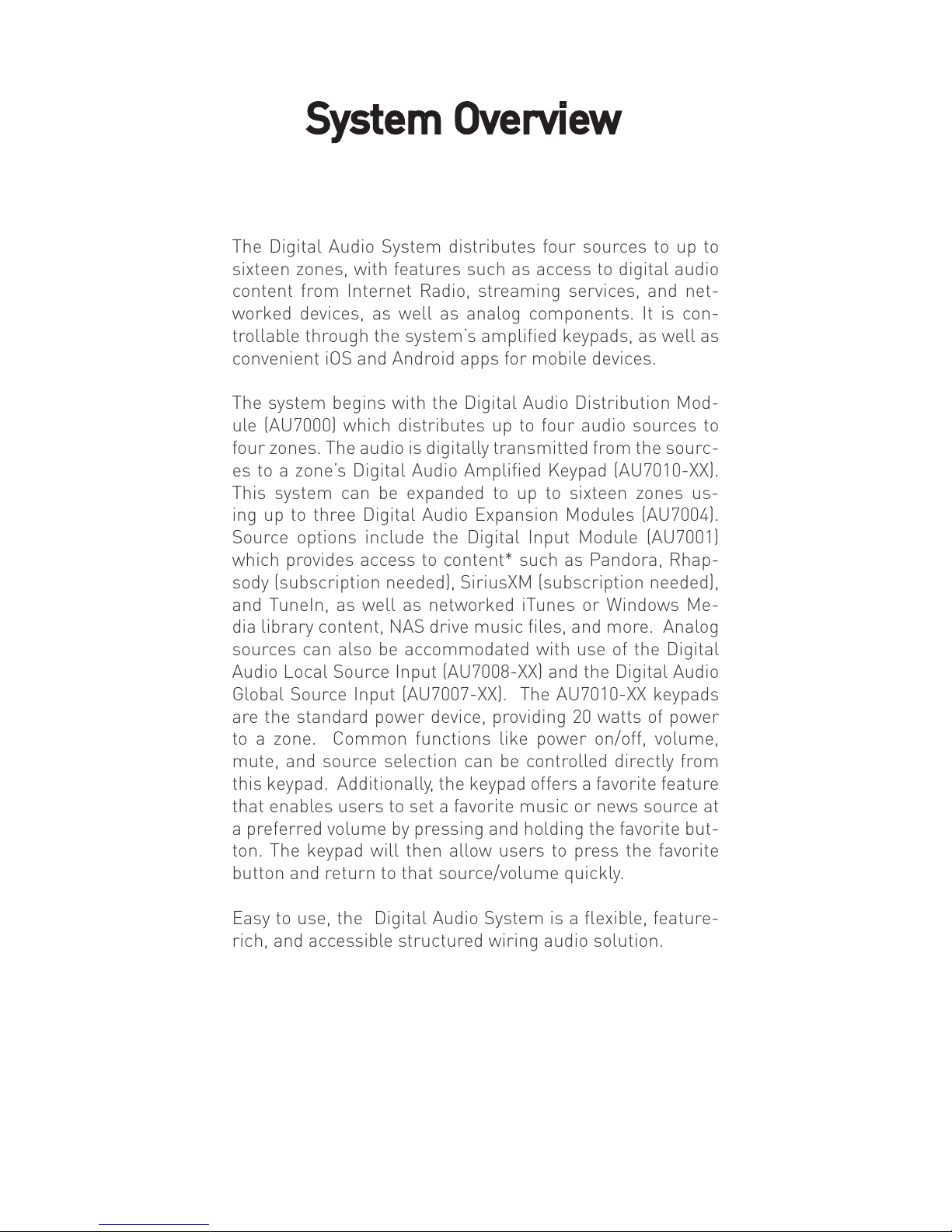 System Overview

The Digital Audio System distributes four sources to up to sixteen zones, with features such as access to digital audio content from Internet Radio, streaming services, and networked devices, as well as analog components. It is controllable through the system's amplified keypads, as well as convenient iOS and Android apps for mobile devices.

The system begins with the Digital Audio Distribution Module (AU7000) which distributes up to four audio sources to four zones. The audio is digitally transmitted from the sources to a zone's Digital Audio Amplified Keypad (AU7010-XX). This system can be expanded to up to sixteen zones using up to three Digital Audio Expansion Modules (AU7004). Source options include the Digital Input Module (AU7001) which provides access to content* such as Pandora, Rhapsody (subscription needed), SiriusXM (subscription needed), and TuneIn, as well as networked iTunes or Windows Media library content, NAS drive music files, and more. Analog sources can also be accommodated with use of the Digital Audio Local Source Input (AU7008-XX) and the Digital Audio Global Source Input (AU7007-XX). The AU7010-XX keypads are the standard power device, providing 20 watts of power to a zone. Common functions like power on/off, volume, mute, and source selection can be controlled directly from this keypad. Additionally, the keypad offers a favorite feature that enables users to set a favorite music or news source at a preferred volume by pressing and holding the favorite button. The keypad will then allow users to press the favorite button and return to that source/volume quickly.

Easy to use, the Digital Audio System is a flexible, feature-rich, and accessible structured wiring audio solution.